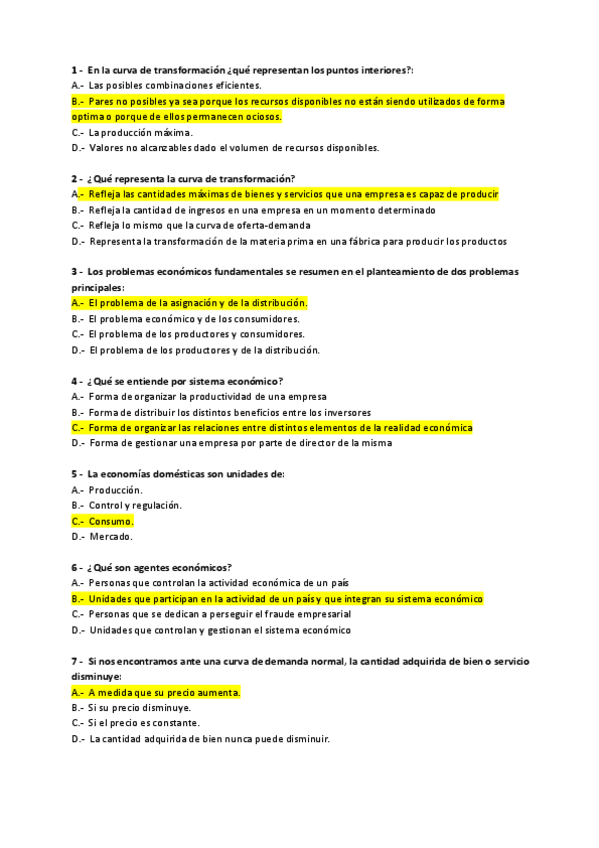 1 - En la curva de transformación ¿qué representan los puntos interiores?:
A.- Las posibles combinaciones eficientes.
B.- Pares no posibles ya sea porque los recursos disponibles no están siendo utilizados de forma optima o porque de ellos permanecen ociosos.
C.- La producción máxima.
D.- Valores no alcanzables dado el volumen de recursos disponibles.

2 - ¿Qué representa la curva de transformación?
A.- Refleja las cantidades máximas de bienes y servicios que una empresa es capaz de producir
B.- Refleja la cantidad de ingresos en una empresa en un momento determinado
C.- Refleja lo mismo que la curva de oferta-demanda
D.- Representa la transformación de la materia prima en una fábrica para producir los productos

3 - Los problemas económicos fundamentales se resumen en el planteamiento de dos problemas principales:
A.- El problema de la asignación y de la distribución.
B.- El problema económico y de los consumidores.
C.- El problema de los productores y consumidores.
D.- El problema de los productores y de la distribución.

4 - ¿Qué se entiende por sistema económico?
A.- Forma de organizar la productividad de una empresa
B.- Forma de distribuir los distintos beneficios entre los inversores
C.- Forma de organizar las relaciones entre distintos elementos de la realidad económica
D.- Forma de gestionar una empresa por parte de director de la misma

5 - La economías domésticas son unidades de:
A.- Producción.
B.- Control y regulación.
C.- Consumo.
D.- Mercado.

6 - ¿Qué son agentes económicos?
A.- Personas que controlan la actividad económica de un país
B.- Unidades que participan en la actividad de un país y que integran su sistema económico
C.- Personas que se dedican a perseguir el fraude empresarial
D.- Unidades que controlan y gestionan el sistema económico

7 - Si nos encontramos ante una curva de demanda normal, la cantidad adquirida de bien o servicio disminuye:
A.- A medida que su precio aumenta.
B.- Si su precio disminuye.
C.- Si el precio es constante.
D.- La cantidad adquirida de bien nunca puede disminuir.